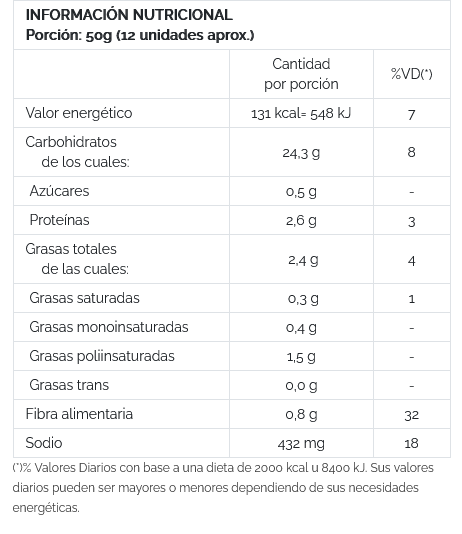 INFORMACIÓN NUTRICIONAL
Porción: 50g (12 unidades aprox.)

| | Cantidad por porción | %VD(*) |
|---|---|---|
| Valor energético | 131 kcal= 548 kJ | 7 |
| Carbohidratos de los cuales: | 24,3 g | 8 |
| Azúcares | 0,5 g | - |
| Proteínas | 2,6 g | 3 |
| Grasas totales de las cuales: | 2,4 g | 4 |
| Grasas saturadas | 0,3 g | 1 |
| Grasas monoinsaturadas | 0,4 g | - |
| Grasas poliinsaturadas | 1,5 g | - |
| Grasas trans | 0,0 g | - |
| Fibra alimentaria | 0,8 g | 32 |
| Sodio | 432 mg | 18 |

(*)% Valores Diarios con base a una dieta de 2000 kcal u 8400 kJ. Sus valores diarios pueden ser mayores o menores dependiendo de sus necesidades energéticas.